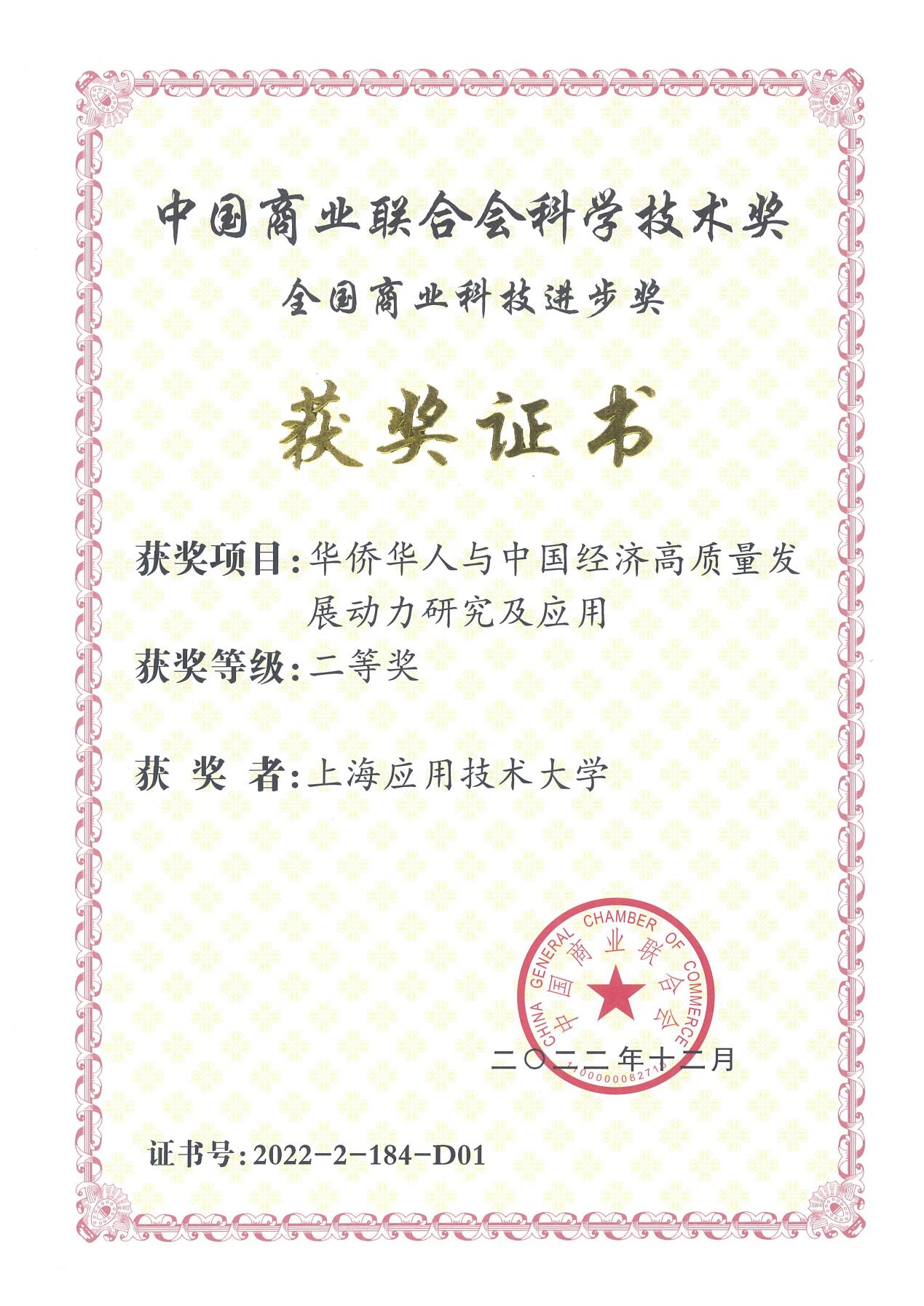 中国商业联合会科学技术奖

全国商业科技进步奖

获奖证书

获奖项目:华侨华人与中国经济高质量发展动力研究及应用

获奖等级:二等奖

获 奖 者:上海应用技术大学

CHINA GENERAL CHAMBER OF COMMERCE
中国商业联合会

二〇二二年十二月

证书号:2022-2-184-D01